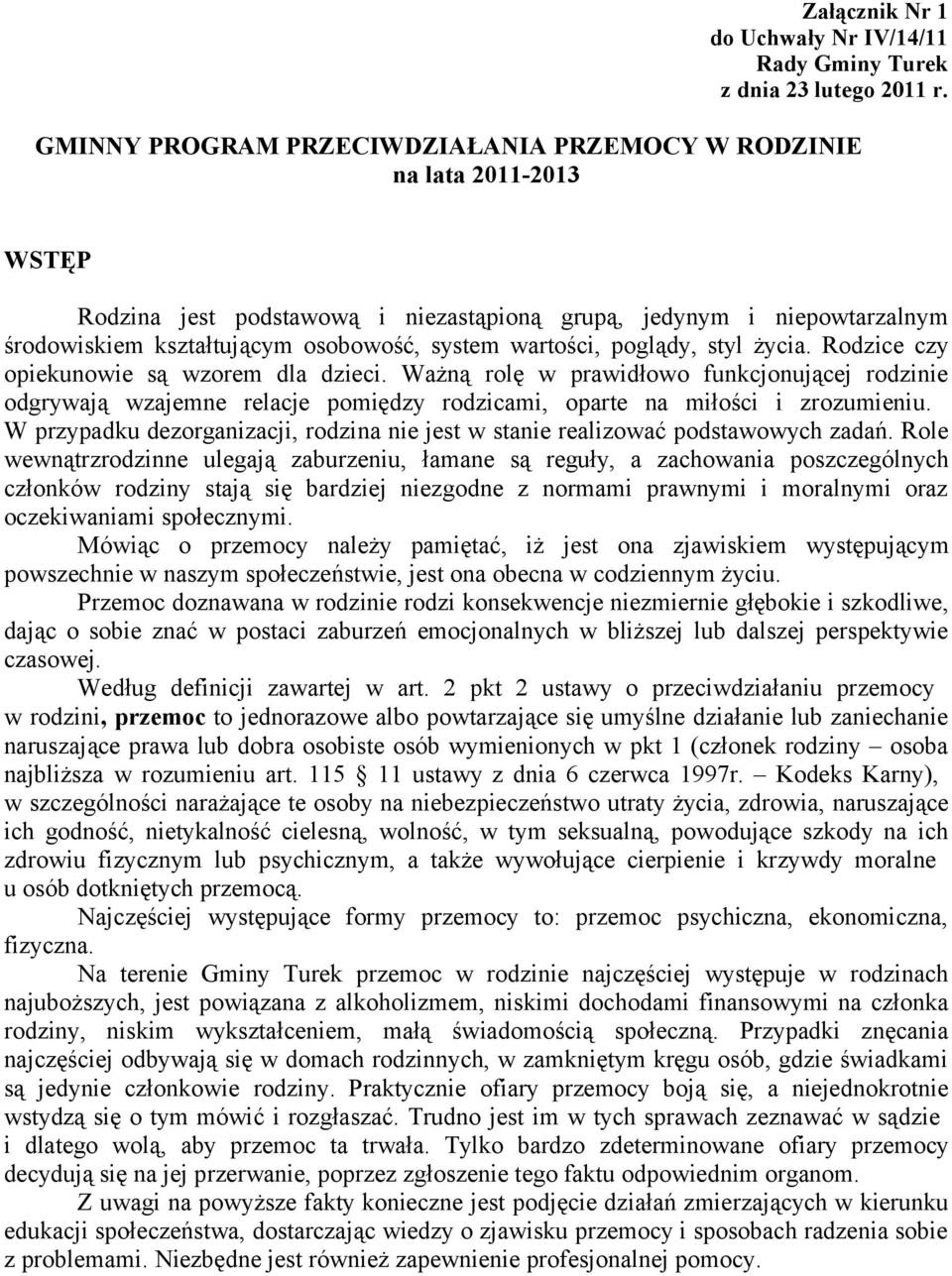 Załącznik Nr 1
do Uchwały Nr IV/14/11
Rady Gminy Turek
z dnia 23 lutego 2011 r.

GMINNY PROGRAM PRZECIWDZIAŁANIA PRZEMOCY W RODZINIE
na lata 2011-2013

WSTĘP

Rodzina jest podstawową i niezastąpioną grupą, jedynym i niepowtarzalnym środowiskiem kształtującym osobowość, system wartości, poglądy, styl życia. Rodzice czy opiekunowie są wzorem dla dzieci. Ważną rolę w prawidłowo funkcjonującej rodzinie odgrywają wzajemne relacje pomiędzy rodzicami, oparte na miłości i zrozumieniu. W przypadku dezorganizacji, rodzina nie jest w stanie realizować podstawowych zadań. Role wewnątrzrodzinne ulegają zaburzeniu, łamane są reguły, a zachowania poszczególnych członków rodziny stają się bardziej niezgodne z normami prawnymi i moralnymi oraz oczekiwaniami społecznymi.

Mówiąc o przemocy należy pamiętać, iż jest ona zjawiskiem występującym powszechnie w naszym społeczeństwie, jest ona obecna w codziennym życiu.

Przemoc doznawana w rodzinie rodzi konsekwencje niezmiernie głębokie i szkodliwe, dając o sobie znać w postaci zaburzeń emocjonalnych w bliższej lub dalszej perspektywie czasowej.

Według definicji zawartej w art. 2 pkt 2 ustawy o przeciwdziałaniu przemocy w rodzini, przemoc to jednorazowe albo powtarzające się umyślne działanie lub zaniechanie naruszające prawa lub dobra osobiste osób wymienionych w pkt 1 (członek rodziny – osoba najbliższa w rozumieniu art. 115 § 11 ustawy z dnia 6 czerwca 1997r. – Kodeks Karny), w szczególności narażające te osoby na niebezpieczeństwo utraty życia, zdrowia, naruszające ich godność, nietykalność cielesną, wolność, w tym seksualną, powodujące szkody na ich zdrowiu fizycznym lub psychicznym, a także wywołujące cierpienie i krzywdy moralne u osób dotkniętych przemocą.

Najczęściej występujące formy przemocy to: przemoc psychiczna, ekonomiczna, fizyczna.

Na terenie Gminy Turek przemoc w rodzinie najczęściej występuje w rodzinach najuboższych, jest powiązana z alkoholizmem, niskimi dochodami finansowymi na członka rodziny, niskim wykształceniem, małą świadomością społeczną. Przypadki znęcania najczęściej odbywają się w domach rodzinnych, w zamkniętym kręgu osób, gdzie świadkami są jedynie członkowie rodziny. Praktycznie ofiary przemocy boją się, a niejednokrotnie wstydzą się o tym mówić i rozgłaszać. Trudno jest im w tych sprawach zeznawać w sądzie i dlatego wolą, aby przemoc ta trwała. Tylko bardzo zdeterminowane ofiary przemocy decydują się na jej przerwanie, poprzez zgłoszenie tego faktu odpowiednim organom.

Z uwagi na powyższe fakty konieczne jest podjęcie działań zmierzających w kierunku edukacji społeczeństwa, dostarczając wiedzy o zjawisku przemocy i sposobach radzenia sobie z problemami. Niezbędne jest również zapewnienie profesjonalnej pomocy.